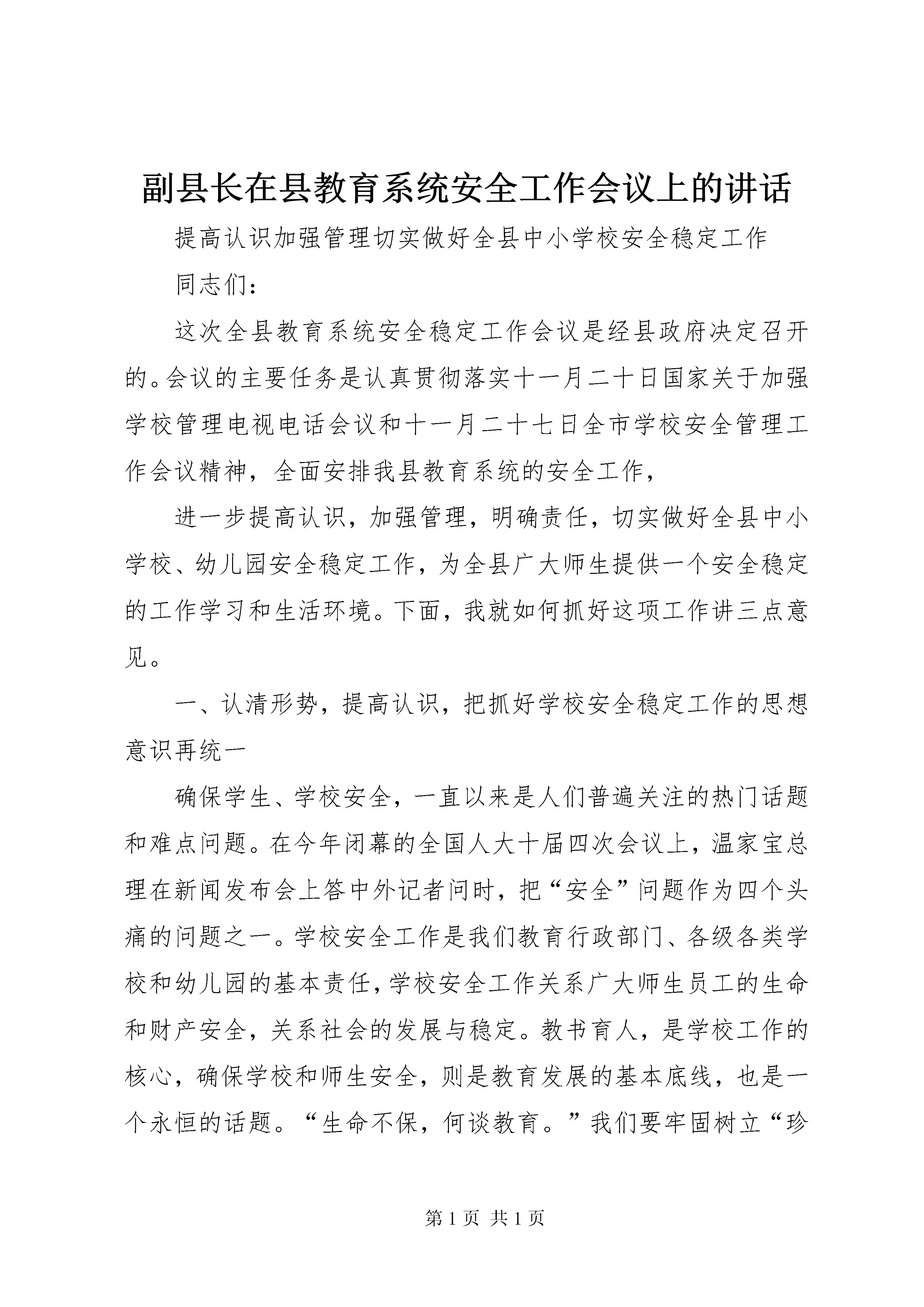 副县长在县教育系统安全工作会议上的讲话

提高认识加强管理切实做好全县中小学校安全稳定工作

同志们：

这次全县教育系统安全稳定工作会议是经县政府决定召开的。会议的主要任务是认真贯彻落实十一月二十日国家关于加强学校管理电视电话会议和十一月二十七日全市学校安全管理工作会议精神，全面安排我县教育系统的安全工作，

进一步提高认识，加强管理，明确责任，切实做好全县中小学校、幼儿园安全稳定工作，为全县广大师生提供一个安全稳定的工作学习和生活环境。下面，我就如何抓好这项工作讲三点意见。

一、认清形势，提高认识，把抓好学校安全稳定工作的思想意识再统一

确保学生、学校安全，一直以来是人们普遍关注的热门话题和难点问题。在今年闭幕的全国人大十届四次会议上，温家宝总理在新闻发布会上答中外记者问时，把“安全”问题作为四个头痛的问题之一。学校安全工作是我们教育行政部门、各级各类学校和幼儿园的基本责任，学校安全工作关系广大师生员工的生命和财产安全，关系社会的发展与稳定。教书育人，是学校工作的核心，确保学校和师生安全，则是教育发展的基本底线，也是一个永恒的话题。“生命不保，何谈教育。”我们要牢固树立“珍

第 1 页 共 1 页